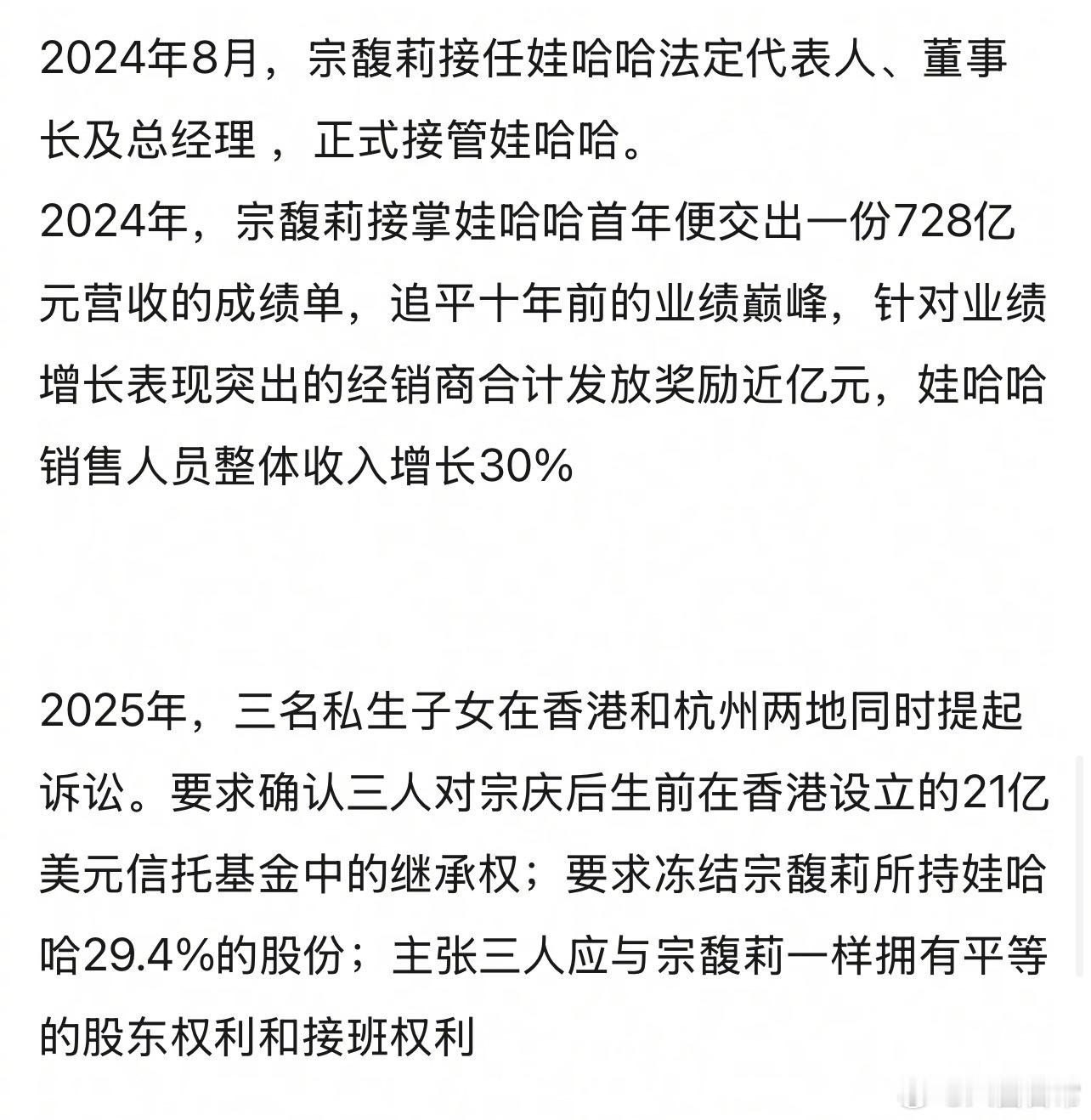 2024年8月，宗馥莉接任娃哈哈法定代表人、董事长及总经理，正式接管娃哈哈。
2024年，宗馥莉接掌娃哈哈首年便交出一份728亿元营收的成绩单，追平十年前的业绩巅峰，针对业绩增长表现突出的经销商合计发放奖励近亿元，娃哈哈销售人员整体收入增长30%

2025年，三名私生子女在香港和杭州两地同时提起诉讼。要求确认三人对宗庆后生前在香港设立的21亿美元信托基金中的继承权；要求冻结宗馥莉所持娃哈哈29.4%的股份；主张三人应与宗馥莉一样拥有平等的股东权利和接班权利